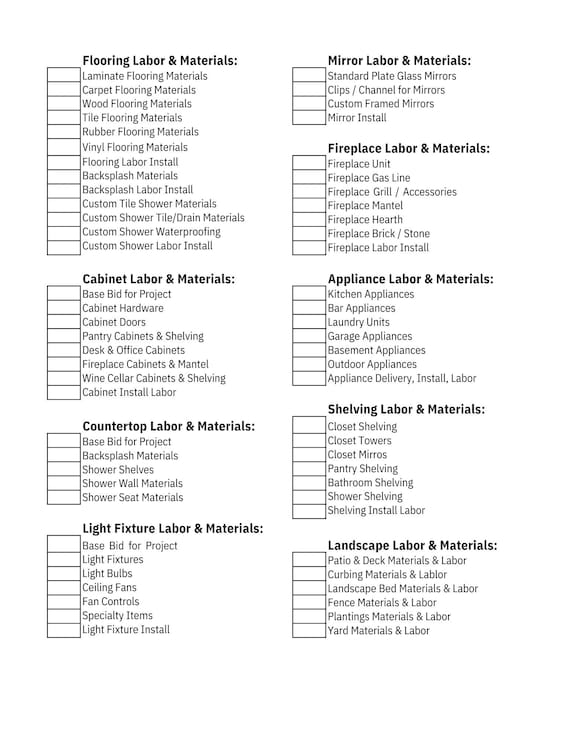 Flooring Labor & Materials:
Laminate Flooring Materials
Carpet Flooring Materials
Wood Flooring Materials
Tile Flooring Materials
Rubber Flooring Materials
Vinyl Flooring Materials
Flooring Labor Install
Backsplash Materials
Backsplash Labor Install
Custom Tile Shower Materials
Custom Shower Tile/Drain Materials
Custom Shower Waterproofing
Custom Shower Labor Install

Cabinet Labor & Materials:
Base Bid for Project
Cabinet Hardware
Cabinet Doors
Pantry Cabinets & Shelving
Desk & Office Cabinets
Fireplace Cabinets & Mantel
Wine Cellar Cabinets & Shelving
Cabinet Install Labor

Countertop Labor & Materials:
Base Bid for Project
Backsplash Materials
Shower Shelves
Shower Wall Materials
Shower Seat Materials

Light Fixture Labor & Materials:
Base Bid for Project
Light Fixtures
Light Bulbs
Ceiling Fans
Fan Controls
Specialty Items
Light Fixture Install

Mirror Labor & Materials:
Standard Plate Glass Mirrors
Clips / Channel for Mirrors
Custom Framed Mirrors
Mirror Install

Fireplace Labor & Materials:
Fireplace Unit
Fireplace Gas Line
Fireplace Grill / Accessories
Fireplace Mantel
Fireplace Hearth
Fireplace Brick / Stone
Fireplace Labor Install

Appliance Labor & Materials:
Kitchen Appliances
Bar Appliances
Laundry Units
Garage Appliances
Basement Appliances
Outdoor Appliances
Appliance Delivery, Install, Labor

Shelving Labor & Materials:
Closet Shelving
Closet Towers
Closet Mirros
Pantry Shelving
Bathroom Shelving
Shower Shelving
Shelving Install Labor

Landscape Labor & Materials:
Patio & Deck Materials & Labor
Curbing Materials & Lablor
Landscape Bed Materials & Labor
Fence Materials & Labor
Plantings Materials & Labor
Yard Materials & Labor